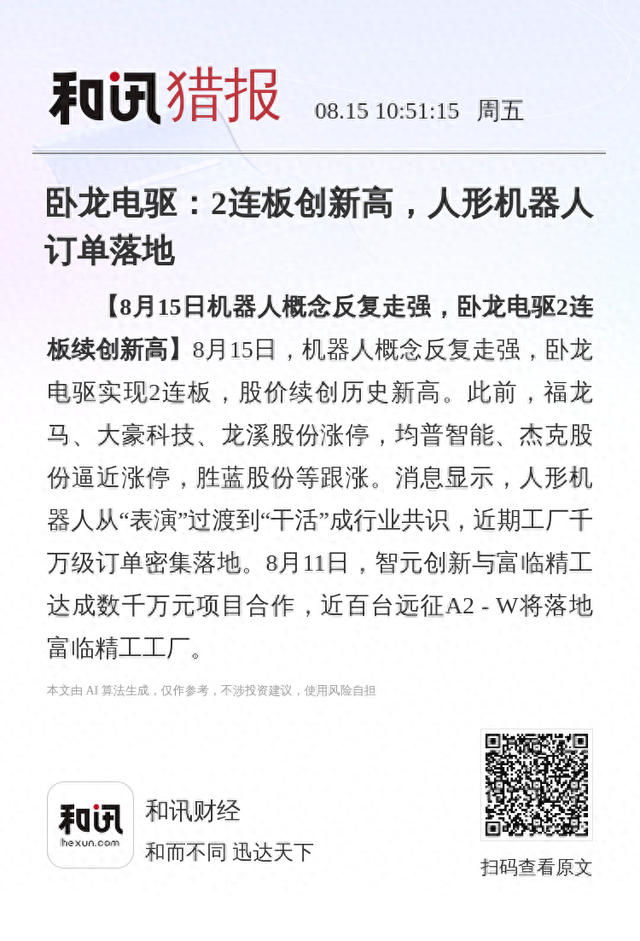 和讯猎报 08.15 10:51:15 周五

卧龙电驱：2连板创新高，人形机器人订单落地

【8月15日机器人概念反复走强，卧龙电驱2连板续创新高】8月15日，机器人概念反复走强，卧龙电驱实现2连板，股价续创历史新高。此前，福龙马、大豪科技、龙溪股份涨停，均普智能、杰克股份逼近涨停，胜蓝股份等跟涨。消息显示，人形机器人从“表演”过渡到“干活”成行业共识，近期工厂千万级订单密集落地。8月11日，智元创新与富临精工达成数千万元项目合作，近百台远征A2 - W将落地富临精工工厂。

本文由 AI 算法生成，仅作参考，不涉投资建议，使用风险自担

和讯 hexun.com
和讯财经
和而不同 迅达天下

扫码查看原文